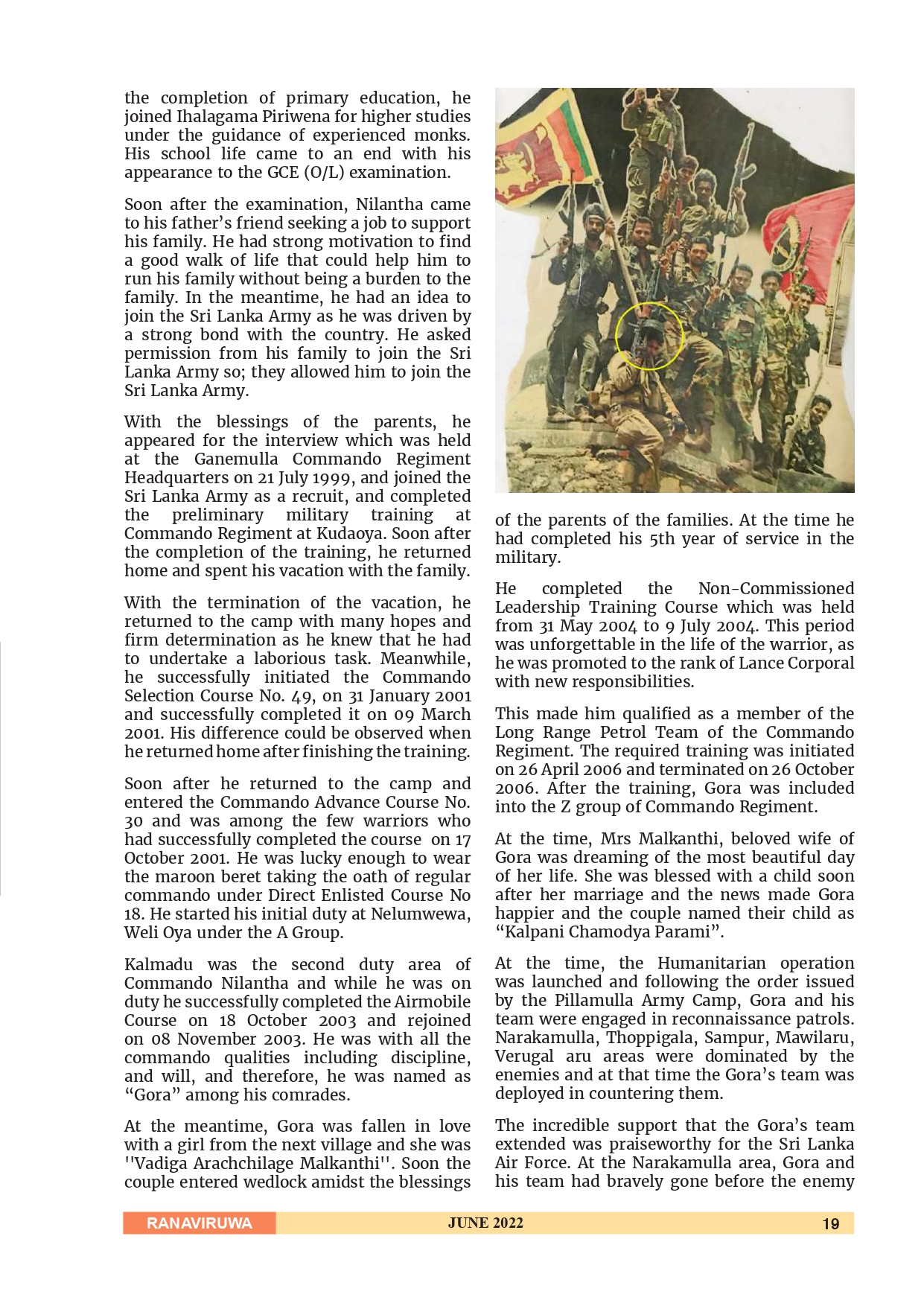 the completion of primary education, he joined Ihalagama Piriwena for higher studies under the guidance of experienced monks. His school life came to an end with his appearance to the GCE (O/L) examination.

Soon after the examination, Nilantha came to his father's friend seeking a job to support his family. He had strong motivation to find a good walk of life that could help him to run his family without being a burden to the family. In the meantime, he had an idea to join the Sri Lanka Army as he was driven by a strong bond with the country. He asked permission from his family to join the Sri Lanka Army so; they allowed him to join the Sri Lanka Army.

With the blessings of the parents, he appeared for the interview which was held at the Ganemulla Commando Regiment Headquarters on 21 July 1999, and joined the Sri Lanka Army as a recruit, and completed the preliminary military training at Commando Regiment at Kudaoya. Soon after the completion of the training, he returned home and spent his vacation with the family.

With the termination of the vacation, he returned to the camp with many hopes and firm determination as he knew that he had to undertake a laborious task. Meanwhile, he successfully initiated the Commando Selection Course No. 49, on 31 January 2001 and successfully completed it on 09 March 2001. His difference could be observed when he returned home after finishing the training.

Soon after he returned to the camp and entered the Commando Advance Course No. 30 and was among the few warriors who had successfully completed the course on 17 October 2001. He was lucky enough to wear the maroon beret taking the oath of regular commando under Direct Enlisted Course No 18. He started his initial duty at Nelumwewa, Weli Oya under the A Group.

Kalmadu was the second duty area of Commando Nilantha and while he was on duty he successfully completed the Airmobile Course on 18 October 2003 and rejoined on 08 November 2003. He was with all the commando qualities including discipline, and will, and therefore, he was named as "Gora" among his comrades.

At the meantime, Gora was fallen in love with a girl from the next village and she was ''Vadiga Arachchilage Malkanthi''. Soon the couple entered wedlock amidst the blessings of the parents of the families. At the time he had completed his 5th year of service in the military.

He completed the Non-Commissioned Leadership Training Course which was held from 31 May 2004 to 9 July 2004. This period was unforgettable in the life of the warrior, as he was promoted to the rank of Lance Corporal with new responsibilities.

This made him qualified as a member of the Long Range Petrol Team of the Commando Regiment. The required training was initiated on 26 April 2006 and terminated on 26 October 2006. After the training, Gora was included into the Z group of Commando Regiment.

At the time, Mrs Malkanthi, beloved wife of Gora was dreaming of the most beautiful day of her life. She was blessed with a child soon after her marriage and the news made Gora happier and the couple named their child as "Kalpani Chamodya Parami".

At the time, the Humanitarian operation was launched and following the order issued by the Pillamulla Army Camp, Gora and his team were engaged in reconnaissance patrols. Narakamulla, Thoppigala, Sampur, Mawilaru, Verugal aru areas were dominated by the enemies and at that time the Gora's team was deployed in countering them.

The incredible support that the Gora's team extended was praiseworthy for the Sri Lanka Air Force. At the Narakamulla area, Gora and his team had bravely gone before the enemy

RANAVIRUWA JUNE 2022 19